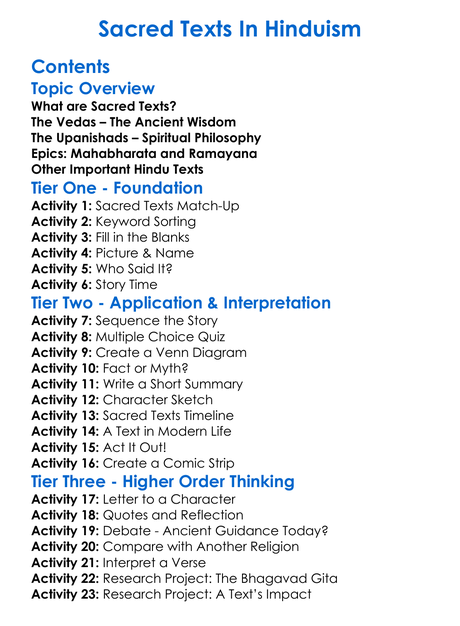 Sacred Texts In Hinduism

Contents

Topic Overview

What are Sacred Texts?
The Vedas – The Ancient Wisdom
The Upanishads – Spiritual Philosophy
Epics: Mahabharata and Ramayana
Other Important Hindu Texts

Tier One - Foundation

Activity 1: Sacred Texts Match-Up
Activity 2: Keyword Sorting
Activity 3: Fill in the Blanks
Activity 4: Picture & Name
Activity 5: Who Said It?
Activity 6: Story Time

Tier Two - Application & Interpretation

Activity 7: Sequence the Story
Activity 8: Multiple Choice Quiz
Activity 9: Create a Venn Diagram
Activity 10: Fact or Myth?
Activity 11: Write a Short Summary
Activity 12: Character Sketch
Activity 13: Sacred Texts Timeline
Activity 14: A Text in Modern Life
Activity 15: Act It Out!
Activity 16: Create a Comic Strip

Tier Three - Higher Order Thinking

Activity 17: Letter to a Character
Activity 18: Quotes and Reflection
Activity 19: Debate - Ancient Guidance Today?
Activity 20: Compare with Another Religion
Activity 21: Interpret a Verse
Activity 22: Research Project: The Bhagavad Gita
Activity 23: Research Project: A Text's Impact